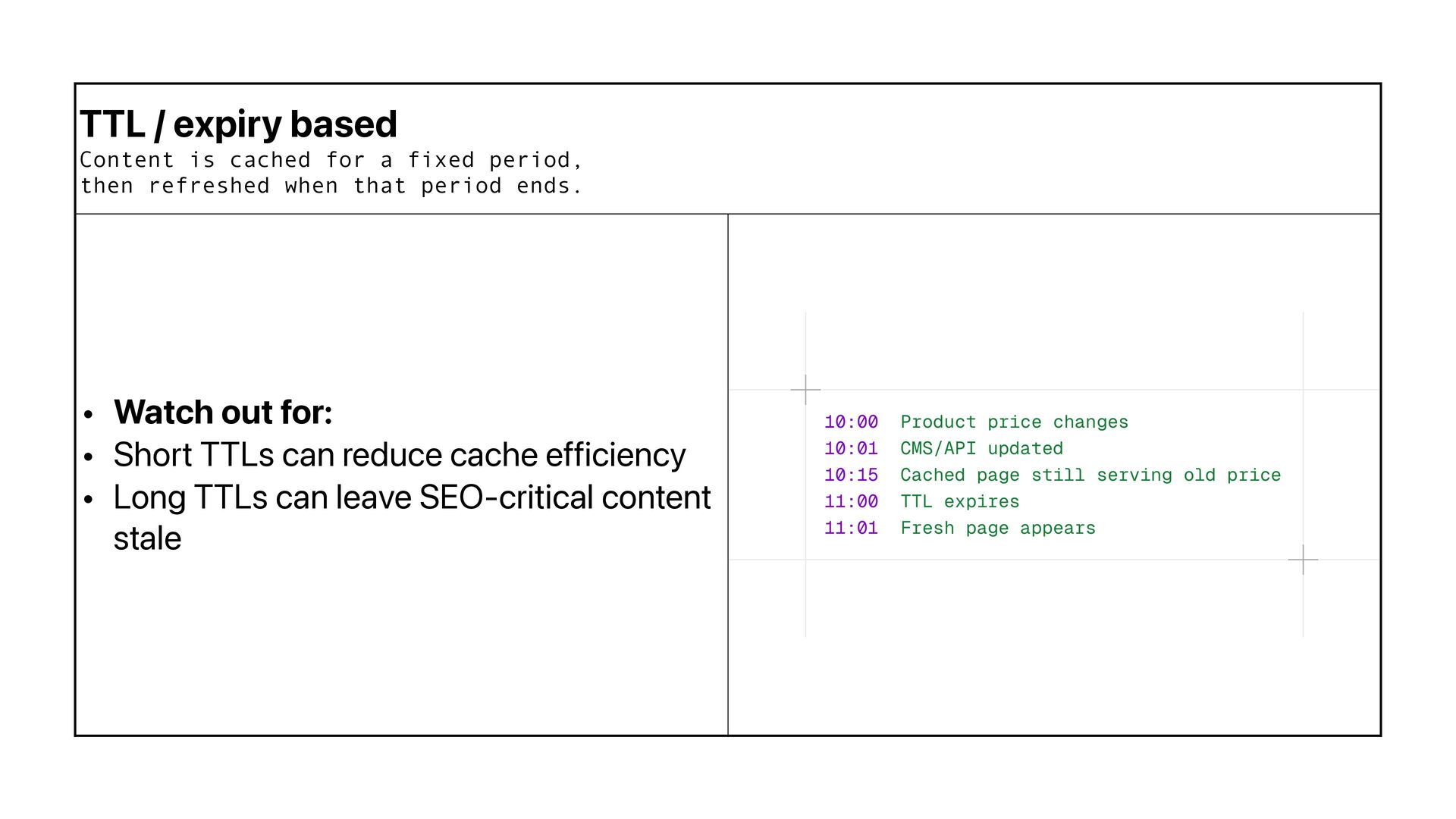 TTL / expiry based

Content is cached for a fixed period, then refreshed when that period ends.

• Watch out for:
• Short TTLs can reduce cache efficiency
• Long TTLs can leave SEO-critical content stale

10:00 Product price changes
10:01 CMS/API updated
10:15 Cached page still serving old price
11:00 TTL expires
11:01 Fresh page appears